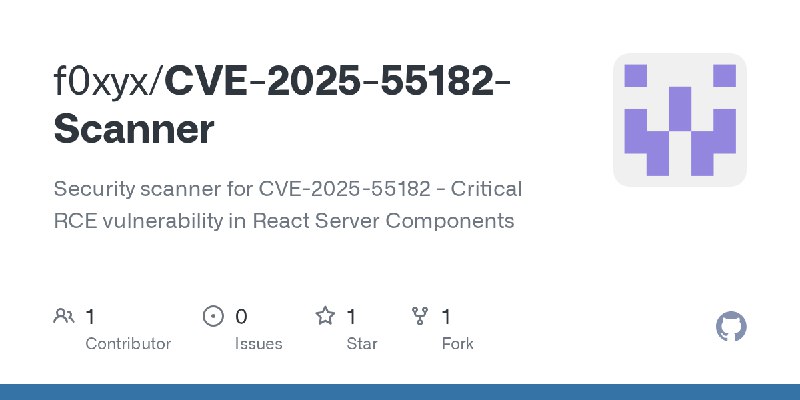 f0xyx/CVE-2025-55182-Scanner

Security scanner for CVE-2025-55182 - Critical RCE vulnerability in React Server Components

1
Contributor

0
Issues

1
Star

1
Fork